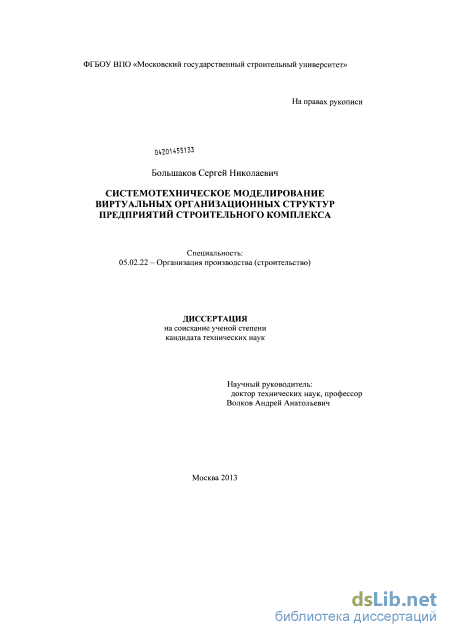 ФГБОУ ВПО «Московский государственный строительный университет»

На правах рукописи

04201455133

Большаков Сергей Николаевич

СИСТЕМОТЕХНИЧЕСКОЕ МОДЕЛИРОВАНИЕ ВИРТУАЛЬНЫХ ОРГАНИЗАЦИОННЫХ СТРУКТУР ПРЕДПРИЯТИЙ СТРОИТЕЛЬНОГО КОМПЛЕКСА

Специальность:
05.02.22 – Организация производства (строительство)

ДИССЕРТАЦИЯ
на соискание ученой степени
кандидата технических наук

Научный руководитель:
доктор технических наук, профессор
Волков Андрей Анатольевич

Москва 2013

dsLib.net
библиотека диссертаций